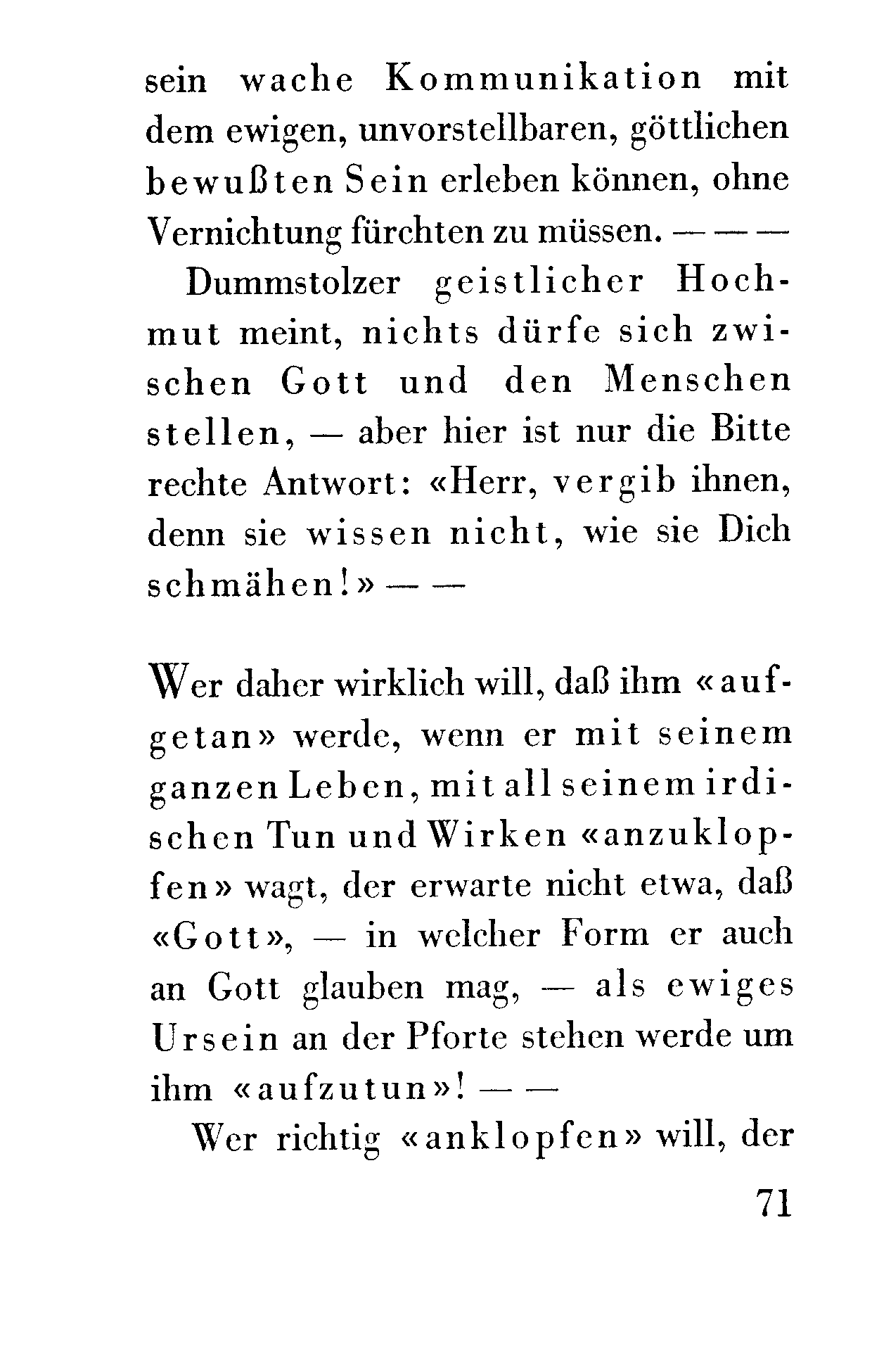 sein wache Kommunikation mit dem ewigen, unvorstellbaren, göttlichen bewußten Sein erleben können, ohne Vernichtung fürchten zu müssen. — — —

Dummstolzer geistlicher Hochmut meint, nichts dürfe sich zwischen Gott und den Menschen stellen, — aber hier ist nur die Bitte rechte Antwort: «Herr, vergib ihnen, denn sie wissen nicht, wie sie Dich schmähen!» — —

Wer daher wirklich will, daß ihm «aufgetan» werde, wenn er mit seinem ganzen Leben, mit all seinem irdischen Tun und Wirken «anzuklopfen» wagt, der erwarte nicht etwa, daß «Gott», — in welcher Form er auch an Gott glauben mag, — als ewiges Ursein an der Pforte stehen werde um ihm «aufzutun»! — —

Wer richtig «anklopfen» will, der

71